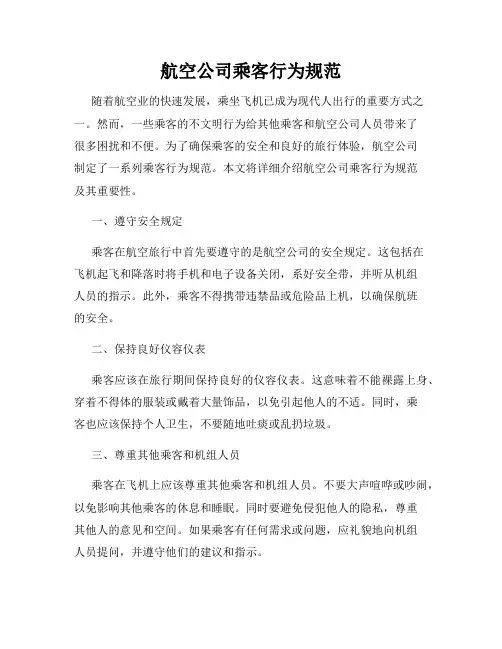 航空公司乘客行为规范

随着航空业的快速发展，乘坐飞机已成为现代人出行的重要方式之一。然而，一些乘客的不文明行为给其他乘客和航空公司人员带来了很多困扰和不便。为了确保乘客的安全和良好的旅行体验，航空公司制定了一系列乘客行为规范。本文将详细介绍航空公司乘客行为规范及其重要性。

一、遵守安全规定

乘客在航空旅行中首先要遵守的是航空公司的安全规定。这包括在飞机起飞和降落时将手机和电子设备关闭，系好安全带，并听从机组人员的指示。此外，乘客不得携带违禁品或危险品上机，以确保航班的安全。

二、保持良好仪容仪表

乘客应该在旅行期间保持良好的仪容仪表。这意味着不能裸露上身、穿着不得体的服装或戴着大量饰品，以免引起他人的不适。同时，乘客也应该保持个人卫生，不要随地吐痰或乱扔垃圾。

三、尊重其他乘客和机组人员

乘客在飞机上应该尊重其他乘客和机组人员。不要大声喧哗或吵闹，以免影响其他乘客的休息和睡眠。同时要避免侵犯他人的隐私，尊重其他人的意见和空间。如果乘客有任何需求或问题，应礼貌地向机组人员提问，并遵守他们的建议和指示。